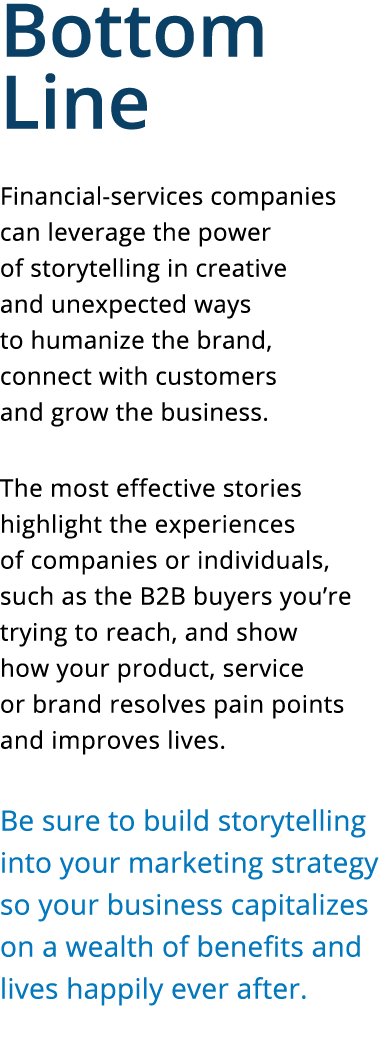 Bottom Line

Financial-services companies can leverage the power of storytelling in creative and unexpected ways to humanize the brand, connect with customers and grow the business.

The most effective stories highlight the experiences of companies or individuals, such as the B2B buyers you’re trying to reach, and show how your product, service or brand resolves pain points and improves lives.

Be sure to build storytelling into your marketing strategy so your business capitalizes on a wealth of benefits and lives happily ever after.